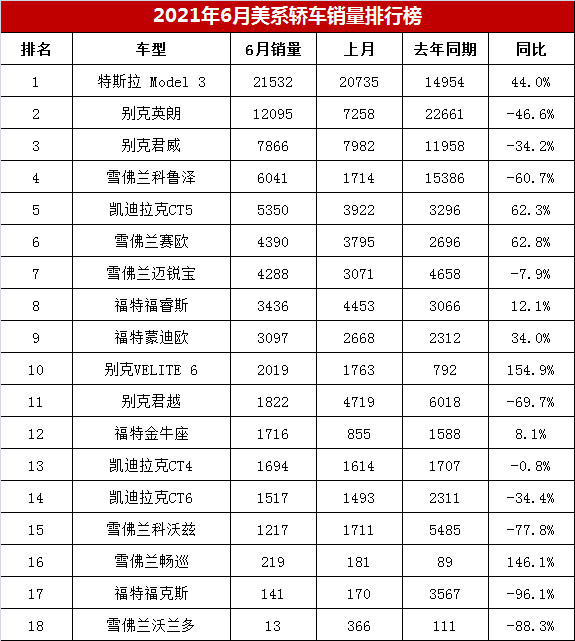 2021年6月美系轿车销量排行榜

| 排名 | 车型 | 6月销量 | 上月 | 去年同期 | 同比 |
|---|---|---|---|---|---|
| 1 | 特斯拉 Model 3 | 21532 | 20735 | 14954 | 44.0% |
| 2 | 别克英朗 | 12095 | 7258 | 22661 | -46.6% |
| 3 | 别克君威 | 7866 | 7982 | 11958 | -34.2% |
| 4 | 雪佛兰科鲁泽 | 6041 | 1714 | 15386 | -60.7% |
| 5 | 凯迪拉克CT5 | 5350 | 3922 | 3296 | 62.3% |
| 6 | 雪佛兰赛欧 | 4390 | 3795 | 2696 | 62.8% |
| 7 | 雪佛兰迈锐宝 | 4288 | 3071 | 4658 | -7.9% |
| 8 | 福特福睿斯 | 3436 | 4453 | 3066 | 12.1% |
| 9 | 福特蒙迪欧 | 3097 | 2668 | 2312 | 34.0% |
| 10 | 别克VELITE 6 | 2019 | 1763 | 792 | 154.9% |
| 11 | 别克君越 | 1822 | 4719 | 6018 | -69.7% |
| 12 | 福特金牛座 | 1716 | 855 | 1588 | 8.1% |
| 13 | 凯迪拉克CT4 | 1694 | 1614 | 1707 | -0.8% |
| 14 | 凯迪拉克CT6 | 1517 | 1493 | 2311 | -34.4% |
| 15 | 雪佛兰科沃兹 | 1217 | 1711 | 5485 | -77.8% |
| 16 | 雪佛兰畅巡 | 219 | 181 | 89 | 146.1% |
| 17 | 福特福克斯 | 141 | 170 | 3567 | -96.1% |
| 18 | 雪佛兰沃兰多 | 13 | 366 | 111 | -88.3% |